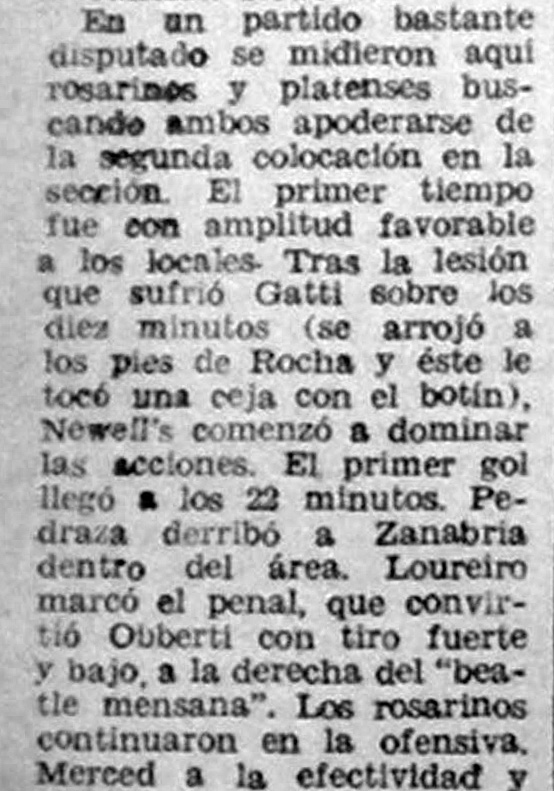 En un partido bastante disputado se midieron aquí rosarinos y platenses buscando ambos apoderarse de la segunda colocación en la sección. El primer tiempo fue con amplitud favorable a los locales. Tras la lesión que sufrió Gatti sobre los diez minutos (se arrojó a los pies de Rocha y éste le tocó una ceja con el botín), Newell's comenzó a dominar las acciones. El primer gol llegó a los 22 minutos. Pedraza derribó a Zanabria dentro del área. Loureiro marcó el penal, que convirtió Obberti con tiro fuerte y bajo, a la derecha del "beatle mensana". Los rosarinos continuaron en la ofensiva. Merced a la efectividad y